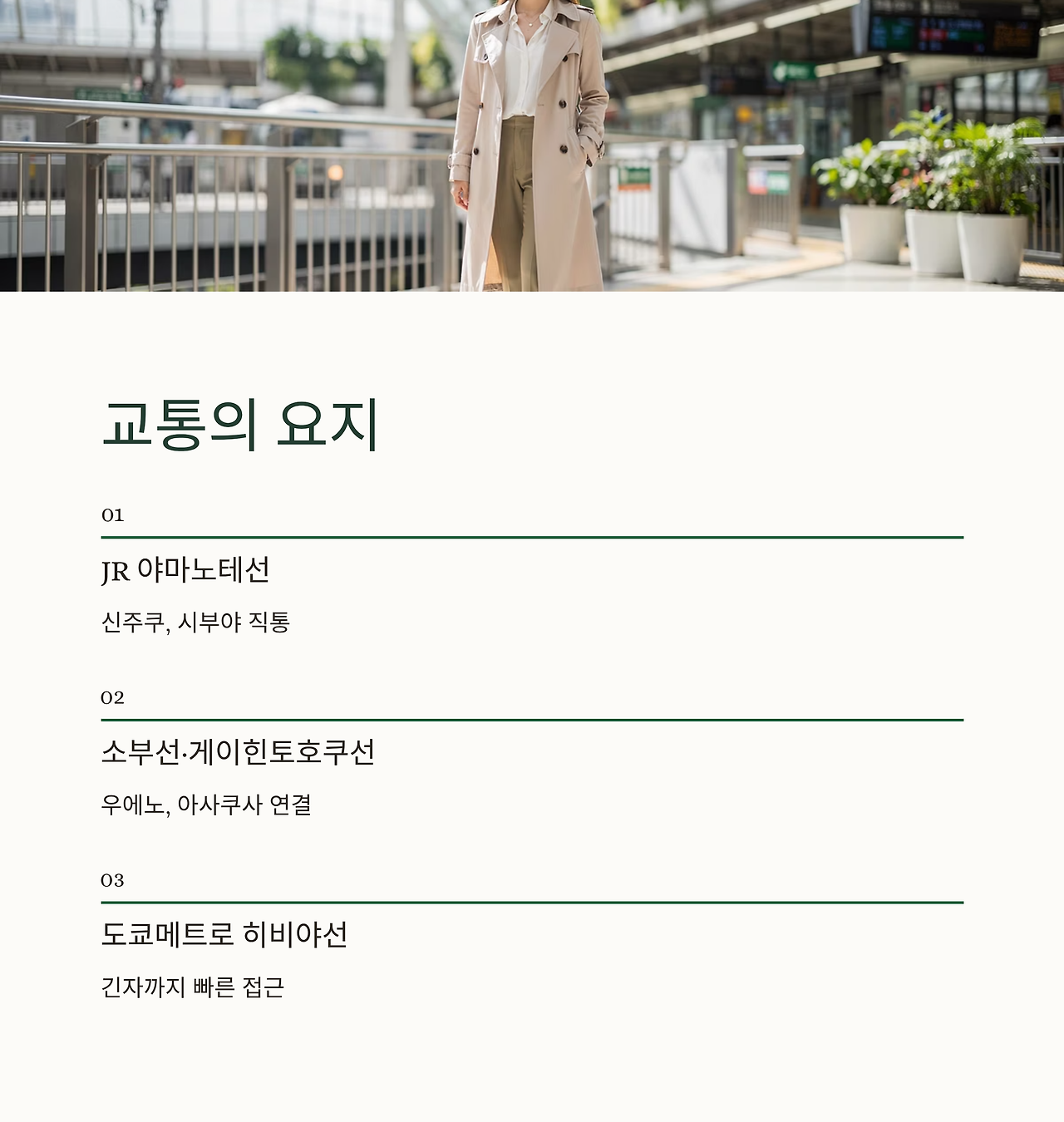 교통의 요지

01

JR 야마노테선

신주쿠, 시부야 직통

02

소부선·게이힌토호쿠선

우에노, 아사쿠사 연결

03

도쿄메트로 히비야선

긴자까지 빠른 접근